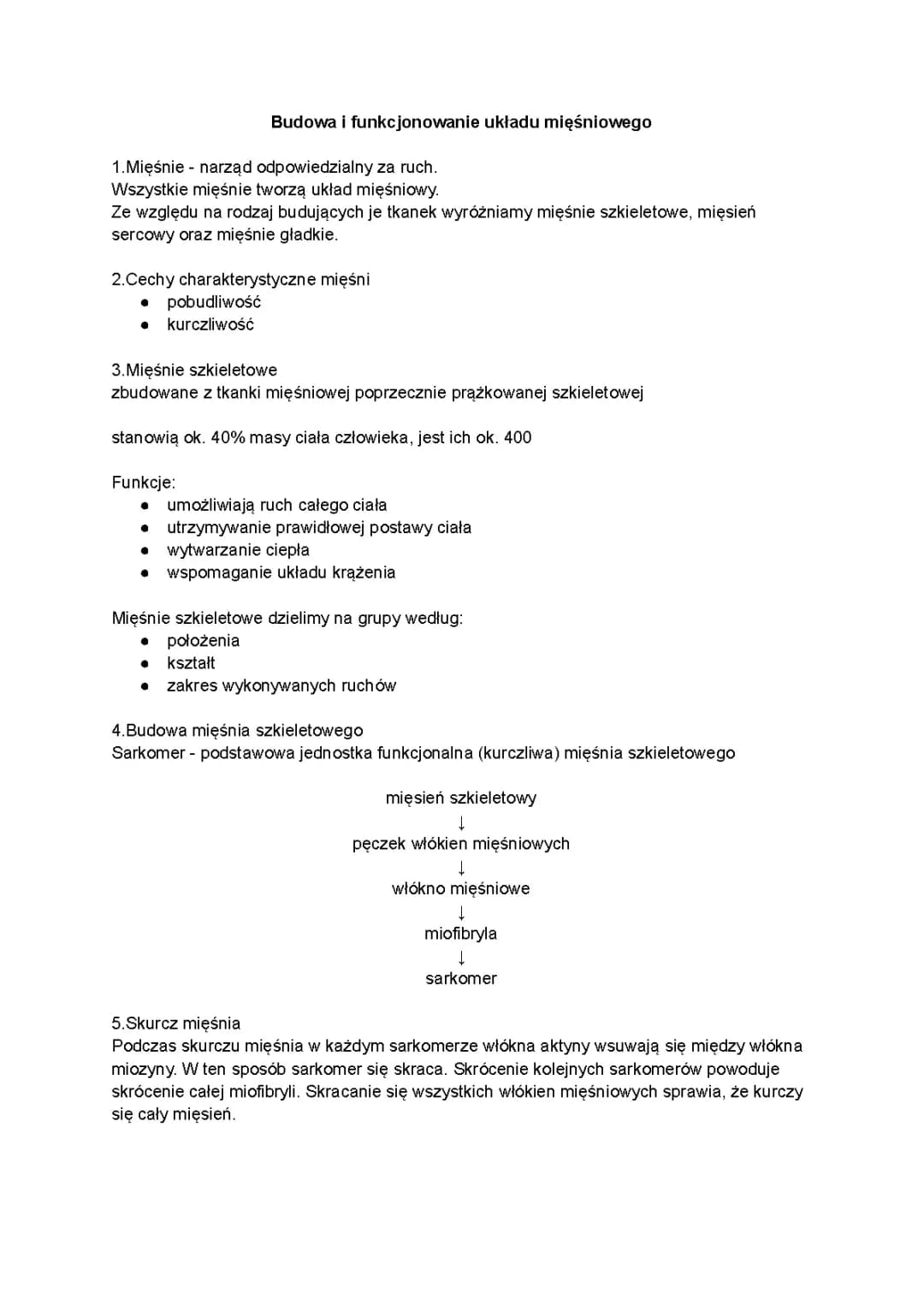 Budowa i funkcjonowanie układu mięśniowego

1.Mięśnie - narząd odpowiedzialny za ruch.
Wszystkie mięśnie tworzą układ mięśniowy.
Ze względu na rodzaj budujących je tkanek wyróżniamy mięśnie szkieletowe, mięsień sercowy oraz mięśnie gładkie.

2.Cechy charakterystyczne mięśni
● pobudliwość
● kurczliwość

3.Mięśnie szkieletowe
zbudowane z tkanki mięśniowej poprzecznie prążkowanej szkieletowej

stanowią ok. 40% masy ciała człowieka, jest ich ok. 400

Funkcje:
● umożliwiają ruch całego ciała
● utrzymywanie prawidłowej postawy ciała
● wytwarzanie ciepła
● wspomaganie układu krążenia

Mięśnie szkieletowe dzielimy na grupy według:
● położenia
● kształt
● zakres wykonywanych ruchów

4.Budowa mięśnia szkieletowego
Sarkomer - podstawowa jednostka funkcjonalna (kurczliwa) mięśnia szkieletowego

mięsień szkieletowy
↓
pęczek włókien mięśniowych
↓
włókno mięśniowe
↓
miofibryla
↓
sarkomer

5.Skurcz mięśnia
Podczas skurczu mięśnia w każdym sarkomerze włókna aktyny wsuwają się między włókna miozyny. W ten sposób sarkomer się skraca. Skrócenie kolejnych sarkomerów powoduje skrócenie całej miofibryli. Skracanie się wszystkich włókien mięśniowych sprawia, że kurczy się cały mięsień.